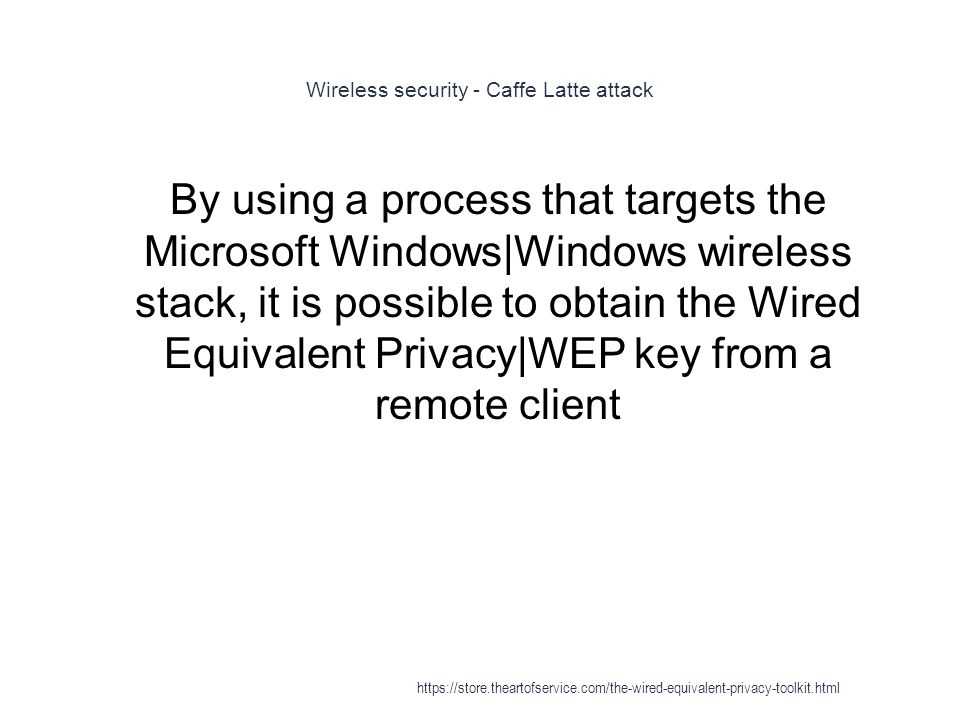 Wireless security - Caffe Latte attack

By using a process that targets the Microsoft Windows|Windows wireless stack, it is possible to obtain the Wired Equivalent Privacy|WEP key from a remote client

https://store.theartofservice.com/the-wired-equivalent-privacy-toolkit.html